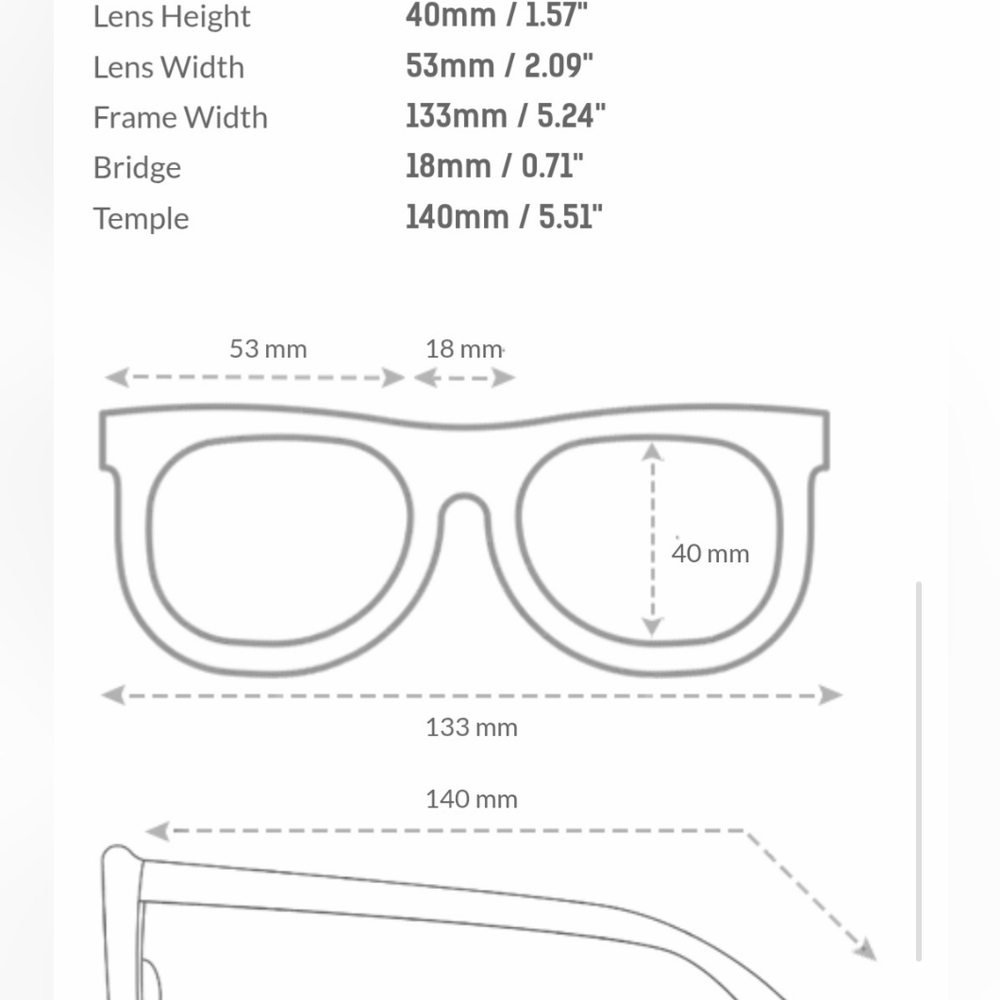 | Lens Height | 40mm / 1.57" |
|---|---|
| Lens Width | 53mm / 2.09" |
| Frame Width | 133mm / 5.24" |
| Bridge | 18mm / 0.71" |
| Temple | 140mm / 5.51" |

53 mm

18 mm

40 mm

133 mm

140 mm